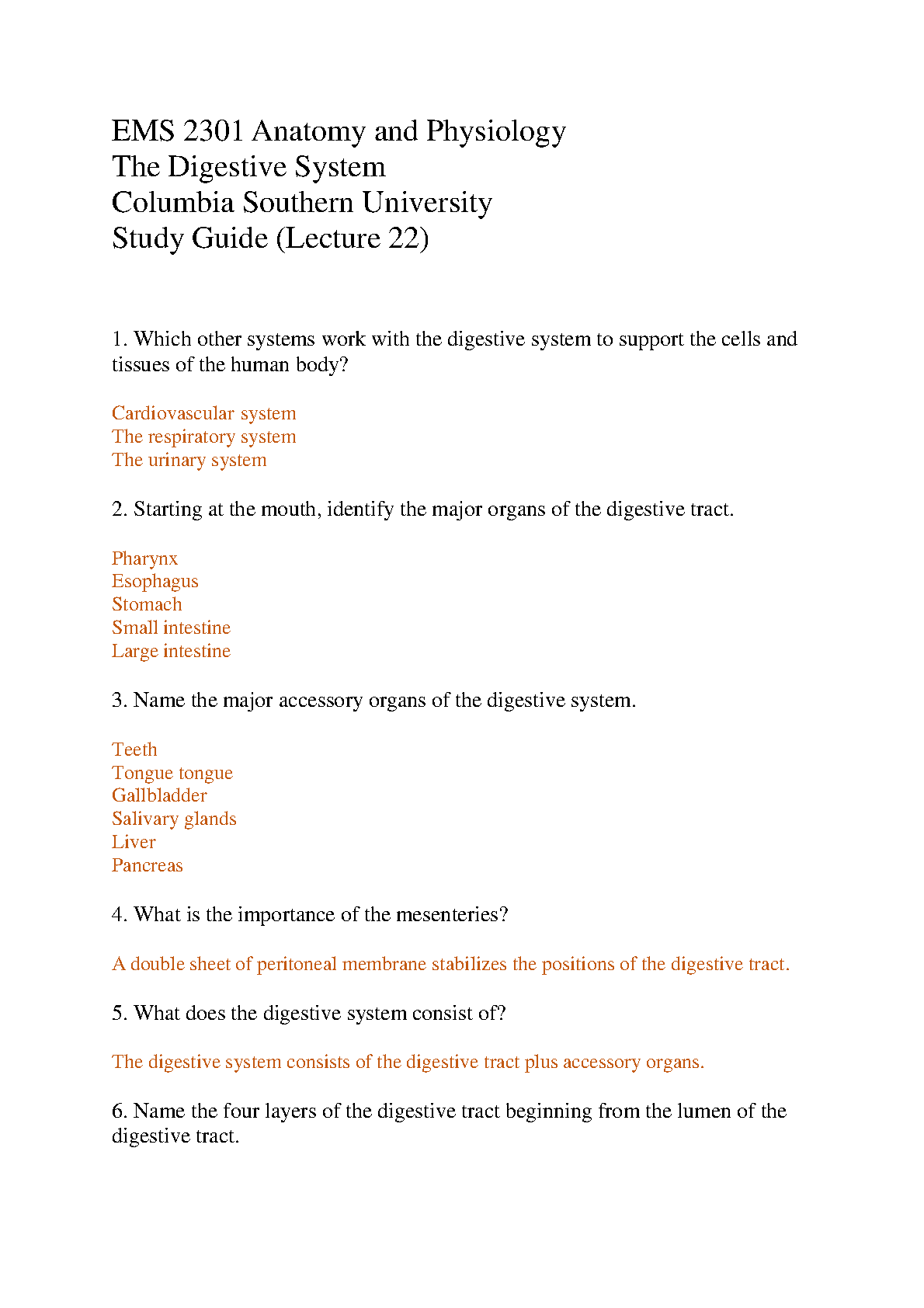 EMS 2301 Anatomy and Physiology
The Digestive System
Columbia Southern University
Study Guide (Lecture 22)

1. Which other systems work with the digestive system to support the cells and tissues of the human body?

Cardiovascular system
The respiratory system
The urinary system

2. Starting at the mouth, identify the major organs of the digestive tract.

Pharynx
Esophagus
Stomach
Small intestine
Large intestine

3. Name the major accessory organs of the digestive system.

Teeth
Tongue tongue
Gallbladder
Salivary glands
Liver
Pancreas

4. What is the importance of the mesenteries?

A double sheet of peritoneal membrane stabilizes the positions of the digestive tract.

5. What does the digestive system consist of?

The digestive system consists of the digestive tract plus accessory organs.

6. Name the four layers of the digestive tract beginning from the lumen of the digestive tract.